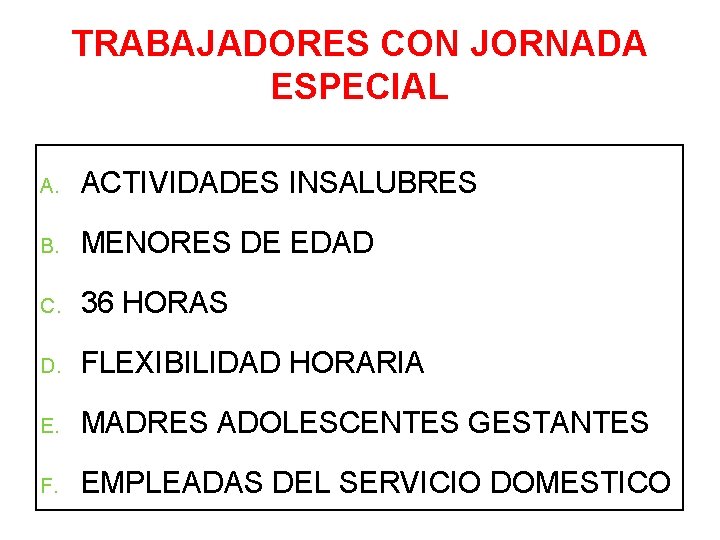 TRABAJADORES CON JORNADA ESPECIAL

A. ACTIVIDADES INSALUBRES

B. MENORES DE EDAD

C. 36 HORAS

D. FLEXIBILIDAD HORARIA

E. MADRES ADOLESCENTES GESTANTES

F. EMPLEADAS DEL SERVICIO DOMESTICO